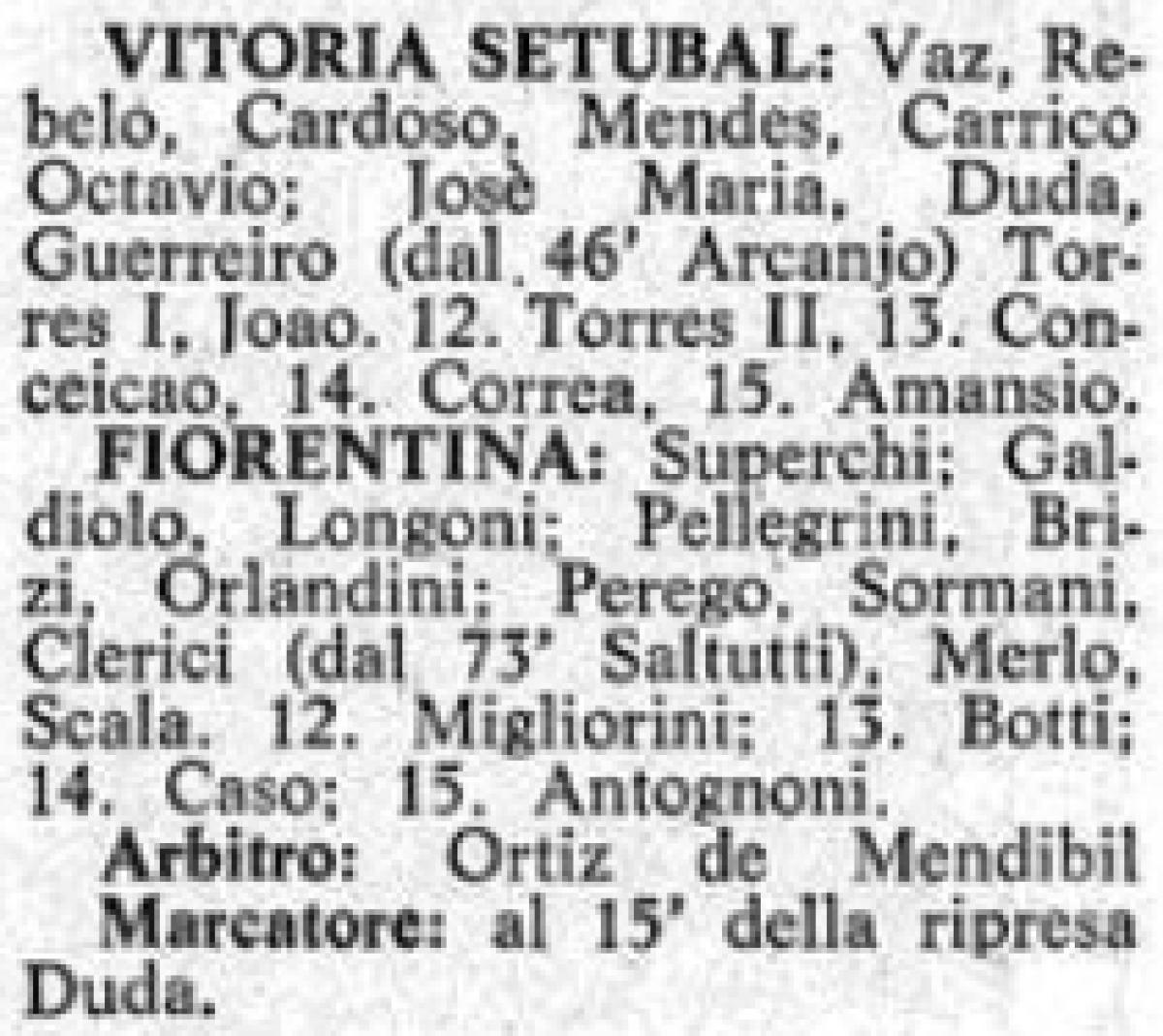 VITORIA SETUBAL: Vaz, Rebelo, Cardoso, Mendes, Carrico Octavio; Josè Maria, Duda, Guerreiro (dal 46' Arcanjo) Torres I, Joao. 12. Torres II, 13. Conceicao, 14. Correa, 15. Amansio.

FIORENTINA: Superchi; Galdiolo, Longoni; Pellegrini, Brizi, Orlandini; Perego, Sormani, Clerici (dal 73' Saltutti), Merlo, Scala. 12. Migliorini; 13. Botti; 14. Caso; 15. Antognoni.

Arbitro: Ortiz de Mendibil

Marcatore: al 15' della ripresa Duda.